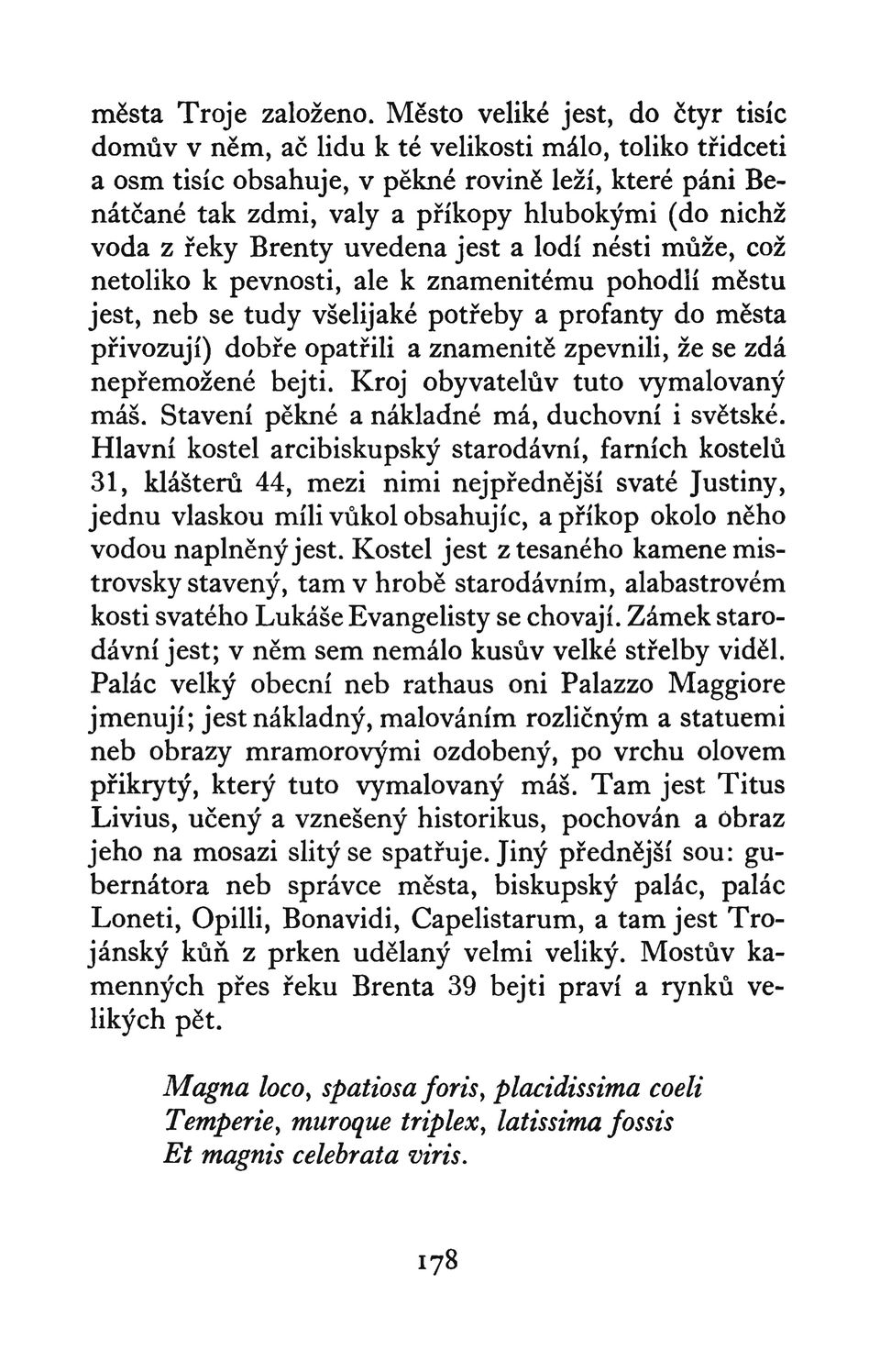 města Troje založeno. Město veliké jest, do čtyr tisíc domův v něm, ač lidu k té velikosti málo, toliko třidceti a osm tisíc obsahuje, v pěkné rovině leží, které páni Benátčané tak zdmi, valy a příkopy hlubokými (do nichž voda z řeky Brenty uvedena jest a lodí nésti může, což netoliko k pevnosti, ale k znamenitému pohodlí městu jest, neb se tudy všelijaké potřeby a profanty do města přivozují) dobře opatřili a znamenitě zpevnili, že se zdá nepřemožené bejti. Kroj obyvatelův tuto vymalovaný máš. Stavení pěkné a nákladné má, duchovní i světské. Hlavní kostel arcibiskupský starodávní, farních kostelů 31, klášterů 44, mezi nimi nejpřednější svaté Justiny, jednu vlaskou míli vůkol obsahujíc, a příkop okolo něho vodou naplněný jest. Kostel jest z tesaného kamene mistrovsky stavený, tam v hrobě starodávním, alabastrovém kosti svatého Lukáše Evangelisty se chovají. Zámek starodávní jest; v něm sem nemálo kusův velké střelby viděl. Palác velký obecní neb rathaus oni Palazzo Maggiore jmenují; jest nákladný, malováním rozličným a statuemi neb obrazy mramorovými ozdobený, po vrchu olovem přikrytý, který tuto vymalovaný máš. Tam jest Titus Livius, učený a vznešený historikus, pochován a obraz jeho na mosazi slitý se spatřuje. Jiný přednější sou: gubernátora neb správce města, biskupský palác, palác Loneti, Opilli, Bonavidi, Capelistarum, a tam jest Trojánský kůň z prken udělaný velmi veliký. Mostův kamenných přes řeku Brenta 39 bejti praví a rynků velikých pět.

Magna loco, spatiosa foris, placidissima coeli
Temperie, muroque triplex, latissima fossis
Et magnis celebrata viris.

178